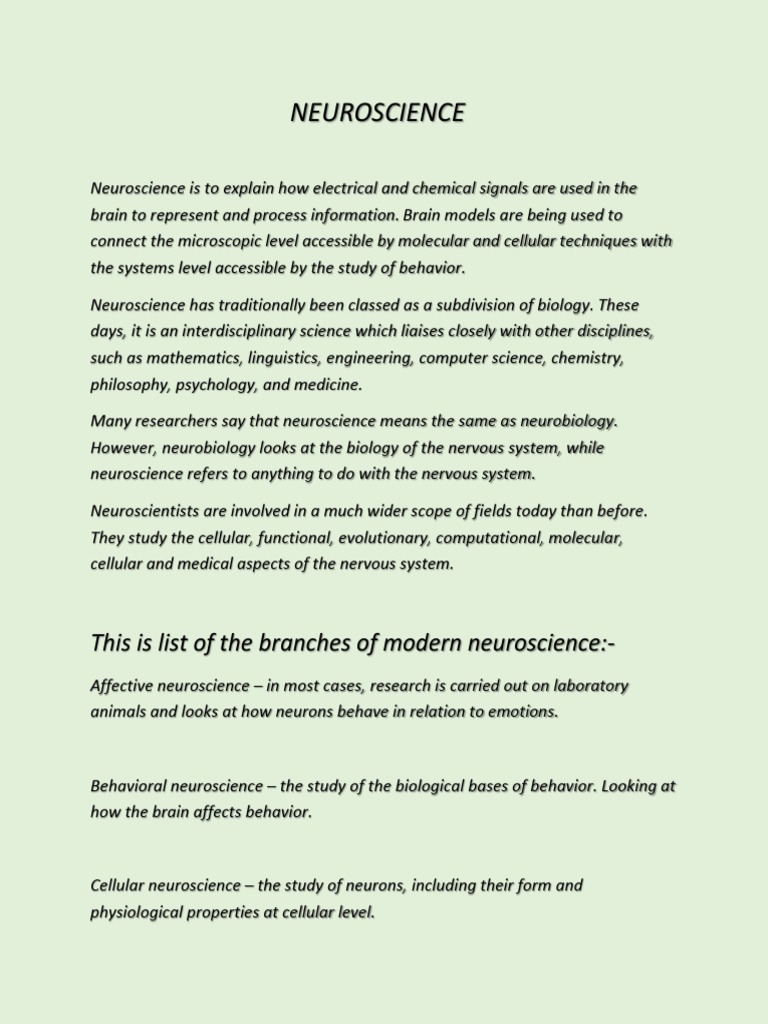 NEUROSCIENCE

Neuroscience is to explain how electrical and chemical signals are used in the brain to represent and process information. Brain models are being used to connect the microscopic level accessible by molecular and cellular techniques with the systems level accessible by the study of behavior.

Neuroscience has traditionally been classed as a subdivision of biology. These days, it is an interdisciplinary science which liaises closely with other disciplines, such as mathematics, linguistics, engineering, computer science, chemistry, philosophy, psychology, and medicine.

Many researchers say that neuroscience means the same as neurobiology. However, neurobiology looks at the biology of the nervous system, while neuroscience refers to anything to do with the nervous system.

Neuroscientists are involved in a much wider scope of fields today than before. They study the cellular, functional, evolutionary, computational, molecular, cellular and medical aspects of the nervous system.

This is list of the branches of modern neuroscience:-

Affective neuroscience – in most cases, research is carried out on laboratory animals and looks at how neurons behave in relation to emotions.

Behavioral neuroscience – the study of the biological bases of behavior. Looking at how the brain affects behavior.

Cellular neuroscience – the study of neurons, including their form and physiological properties at cellular level.